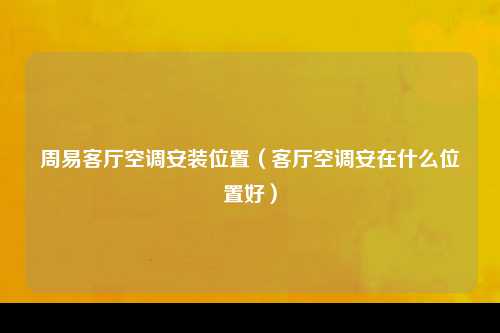 周易客厅空调安装位置（客厅空调安在什么位置好）